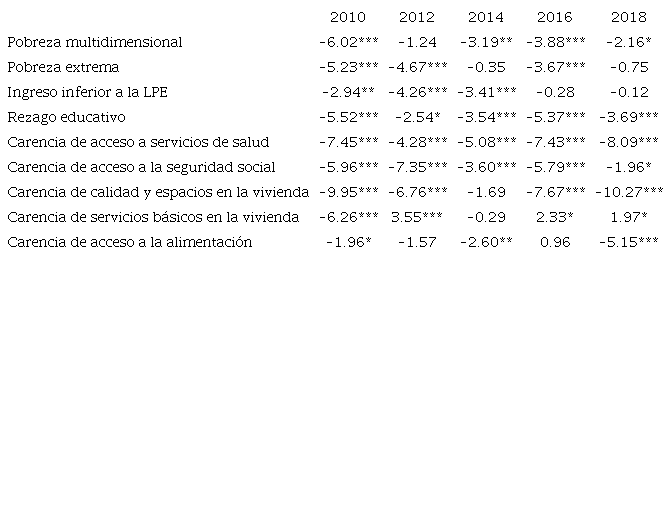 | | 2010 | 2012 | 2014 | 2016 | 2018 |
|---|---|---|---|---|---|
| Pobreza multidimensional | -6.02*** | -1.24 | -3.19** | -3.88*** | -2.16* |
| Pobreza extrema | -5.23*** | -4.67*** | -0.35 | -3.67*** | -0.75 |
| Ingreso inferior a la LPE | -2.94** | -4.26*** | -3.41*** | -0.28 | -0.12 |
| Rezago educativo | -5.52*** | -2.54* | -3.54*** | -5.37*** | -3.69*** |
| Carencia de acceso a servicios de salud | -7.45*** | -4.28*** | -5.08*** | -7.43*** | -8.09*** |
| Carencia de acceso a la seguridad social | -5.96*** | -7.35*** | -3.60*** | -5.79*** | -1.96* |
| Carencia de calidad y espacios en la vivienda | -9.95*** | -6.76*** | -1.69 | -7.67*** | -10.27*** |
| Carencia de servicios básicos en la vivienda | -6.26*** | 3.55*** | -0.29 | 2.33* | 1.97* |
| Carencia de acceso a la alimentación | -1.96* | -1.57 | -2.60** | 0.96 | -5.15*** |